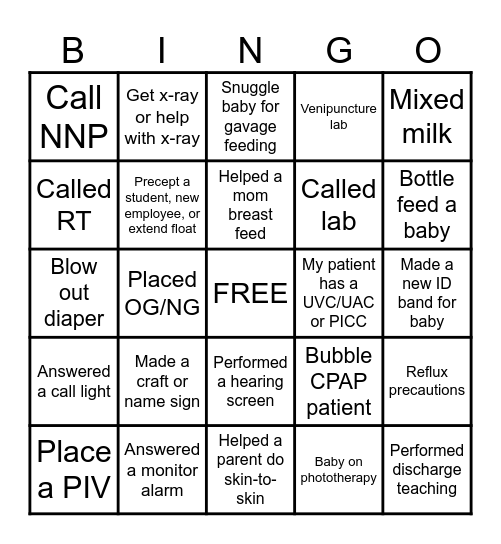 | B | I | N | G | O |
|---|---|---|---|---|
| Call NNP | Get x-ray or help with x-ray | Snuggle baby for gavage feeding | Venipuncture lab | Mixed milk |
| Called RT | Precept a student, new employee, or extend float | Helped a mom breast feed | Called lab | Bottle feed a baby |
| Blow out diaper | Placed OG/NG | FREE | My patient has a UVC/UAC or PICC | Made a new ID band for baby |
| Answered a call light | Made a craft or name sign | Performed a hearing screen | Bubble CPAP patient | Reflux precautions |
| Place a PIV | Answered a monitor alarm | Helped a parent do skin-to-skin | Baby on phototherapy | Performed discharge teaching |